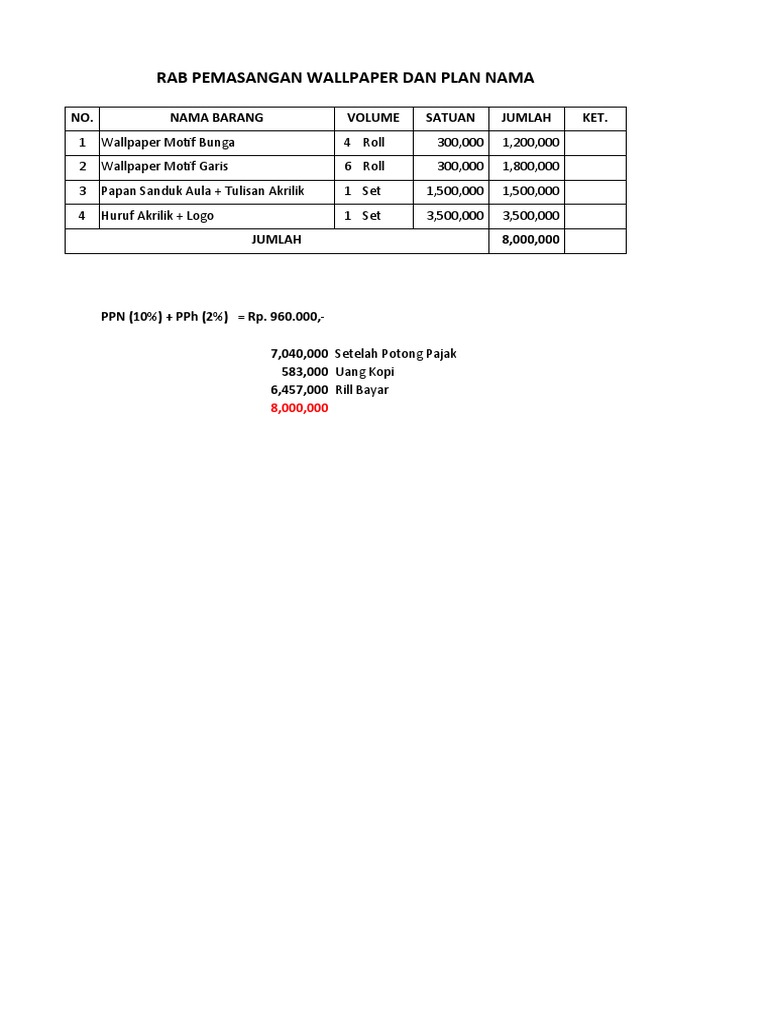 RAB PEMASANGAN WALLPAPER DAN PLAN NAMA

| NO. | NAMA BARANG | VOLUME | SATUAN | JUMLAH | KET. |
|---|---|---|---|---|---|
| 1 | Wallpaper Motif Bunga | 4 Roll | 300,000 | 1,200,000 | |
| 2 | Wallpaper Motif Garis | 6 Roll | 300,000 | 1,800,000 | |
| 3 | Papan Sanduk Aula + Tulisan Akrilik | 1 Set | 1,500,000 | 1,500,000 | |
| 4 | Huruf Akrilik + Logo | 1 Set | 3,500,000 | 3,500,000 | |
| JUMLAH | | | | 8,000,000 | |

PPN (10%) + PPh (2%) = Rp. 960.000,-

7,040,000 Setelah Potong Pajak
583,000 Uang Kopi
6,457,000 Rill Bayar
8,000,000